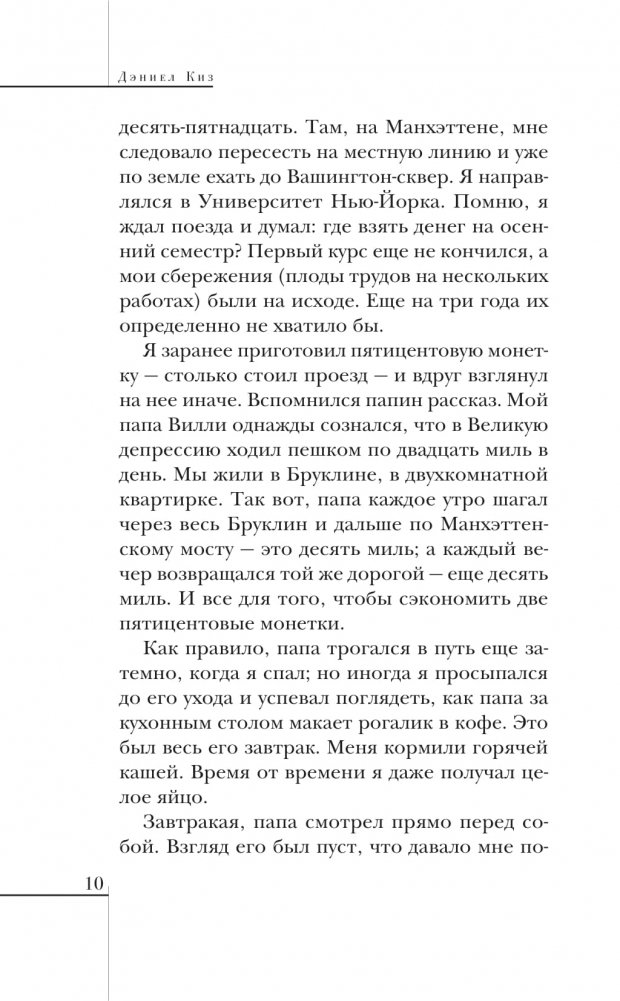 Дэниел Киз

десять-пятнадцать. Там, на Манхэттене, мне следовало пересесть на местную линию и уже по земле ехать до Вашингтон-сквер. Я направлялся в Университет Нью-Йорка. Помню, я ждал поезда и думал: где взять денег на осенний семестр? Первый курс еще не кончился, а мои сбережения (плоды трудов на нескольких работах) были на исходе. Еще на три года их определенно не хватило бы.

Я заранее приготовил пятицентовую монетку — столько стоил проезд — и вдруг взглянул на нее иначе. Вспомнился папин рассказ. Мой папа Вилли однажды сознался, что в Великую депрессию ходил пешком по двадцать миль в день. Мы жили в Бруклине, в двухкомнатной квартирке. Так вот, папа каждое утро шагал через весь Бруклин и дальше по Манхэттенскому мосту — это десять миль; а каждый вечер возвращался той же дорогой — еще десять миль. И все для того, чтобы сэкономить две пятицентовые монетки.

Как правило, папа трогался в путь еще затемно, когда я спал; но иногда я просыпался до его ухода и успевал поглядеть, как папа за кухонным столом макает рогалик в кофе. Это был весь его завтрак. Меня кормили горячей кашей. Время от времени я даже получал целое яйцо.

Завтракая, папа смотрел прямо перед собой. Взгляд его был пуст, что давало мне по-

10